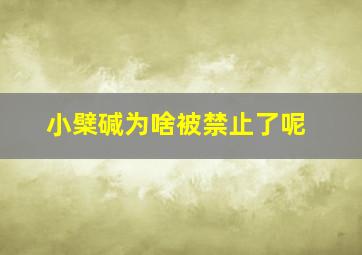 小檗碱为啥被禁止了呢